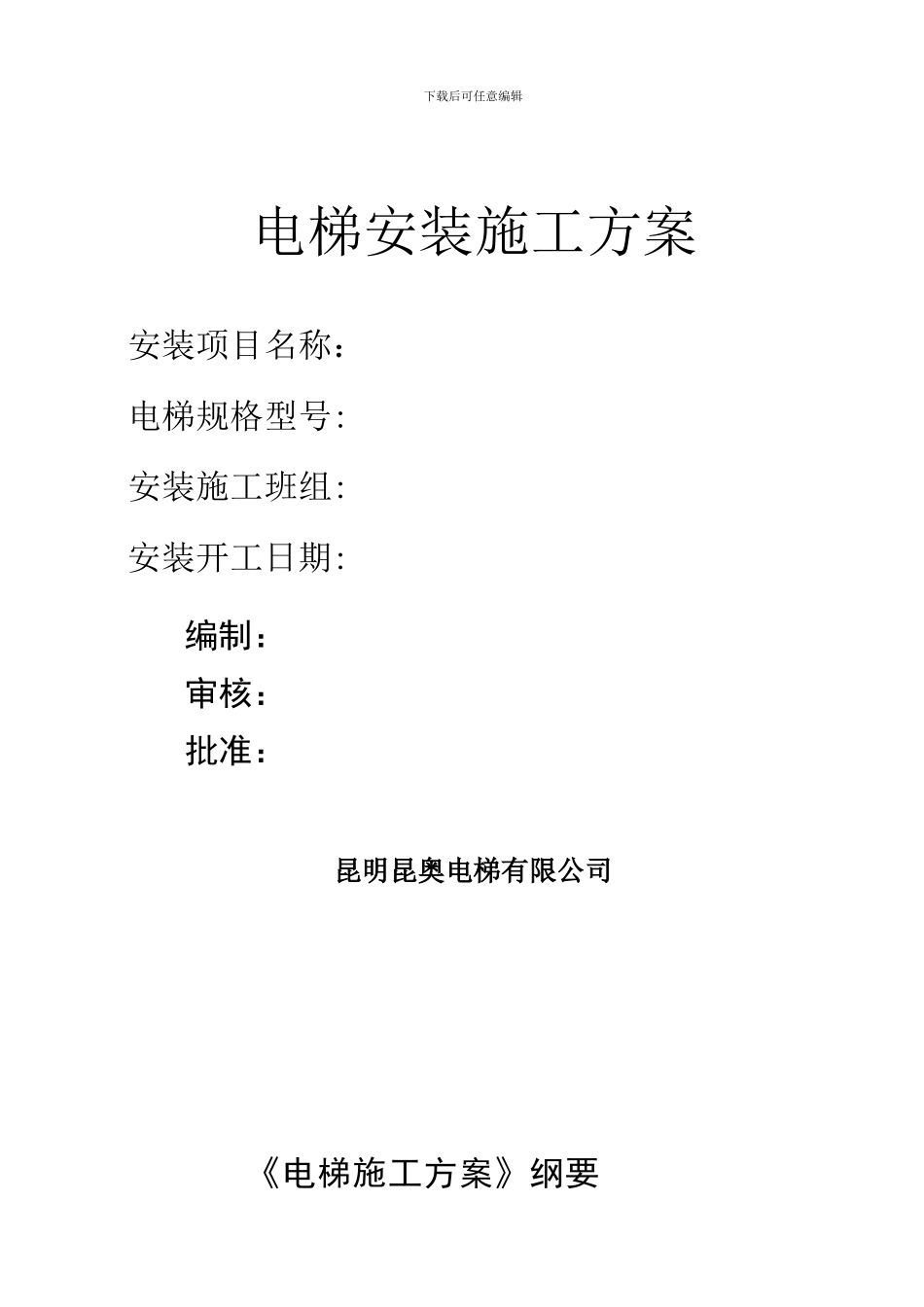 下载后可任意编辑

电梯安装施工方案

安装项目名称：

电梯规格型号:

安装施工班组:

安装开工日期:

编制：

审核：

批准：

昆明昆奥电梯有限公司

《电梯施工方案》纲要